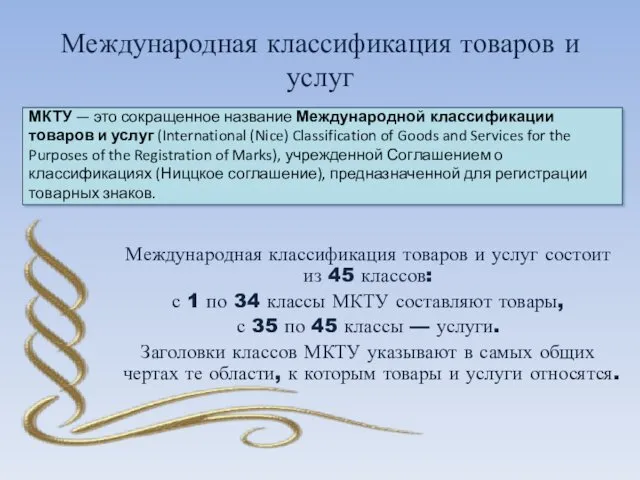 Международная классификация товаров и услуг

МКТУ — это сокращенное название Международной классификации товаров и услуг (International (Nice) Classification of Goods and Services for the Purposes of the Registration of Marks), учрежденной Соглашением о классификациях (Ниццкое соглашение), предназначенной для регистрации товарных знаков.

Международная классификация товаров и услуг состоит из 45 классов:
с 1 по 34 классы МКТУ составляют товары,
с 35 по 45 классы — услуги.
Заголовки классов МКТУ указывают в самых общих чертах те области, к которым товары и услуги относятся.